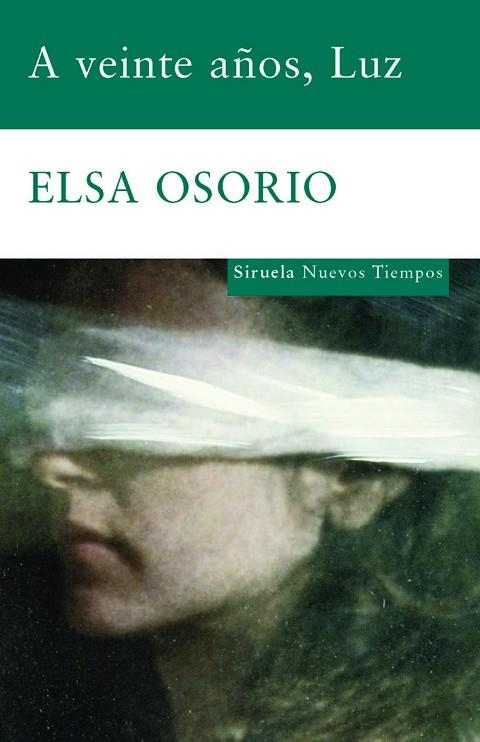 A veinte años, Luz

ELSA OSORIO

Siruela Nuevos Tiempos